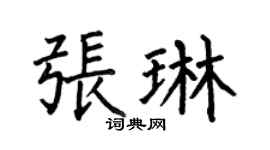 張琳

词典网